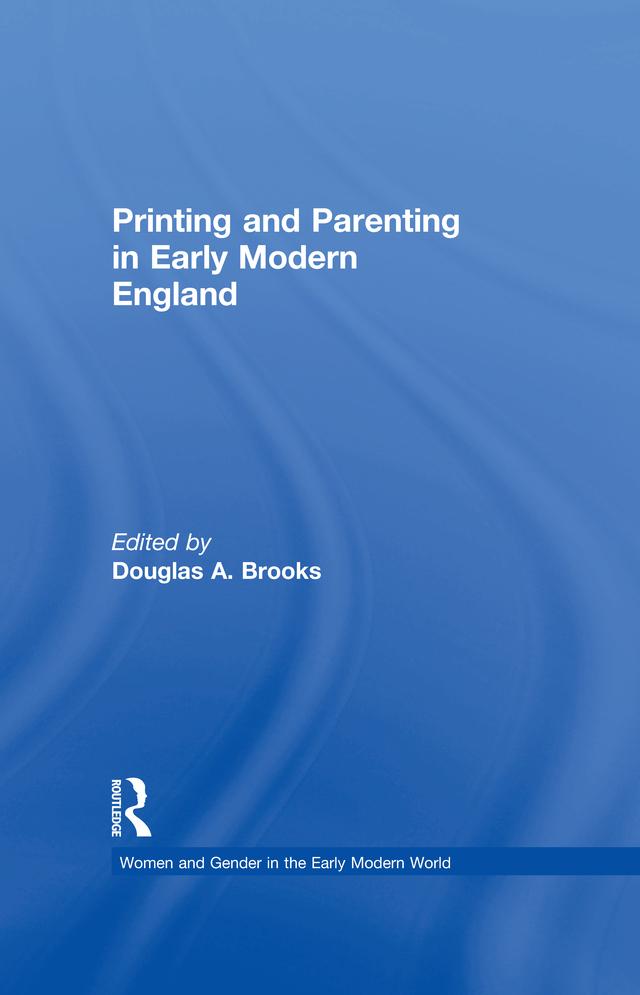 Printing and Parenting in Early Modern England

Edited by
Douglas A. Brooks

ROUTLEDGE

Women and Gender in the Early Modern World